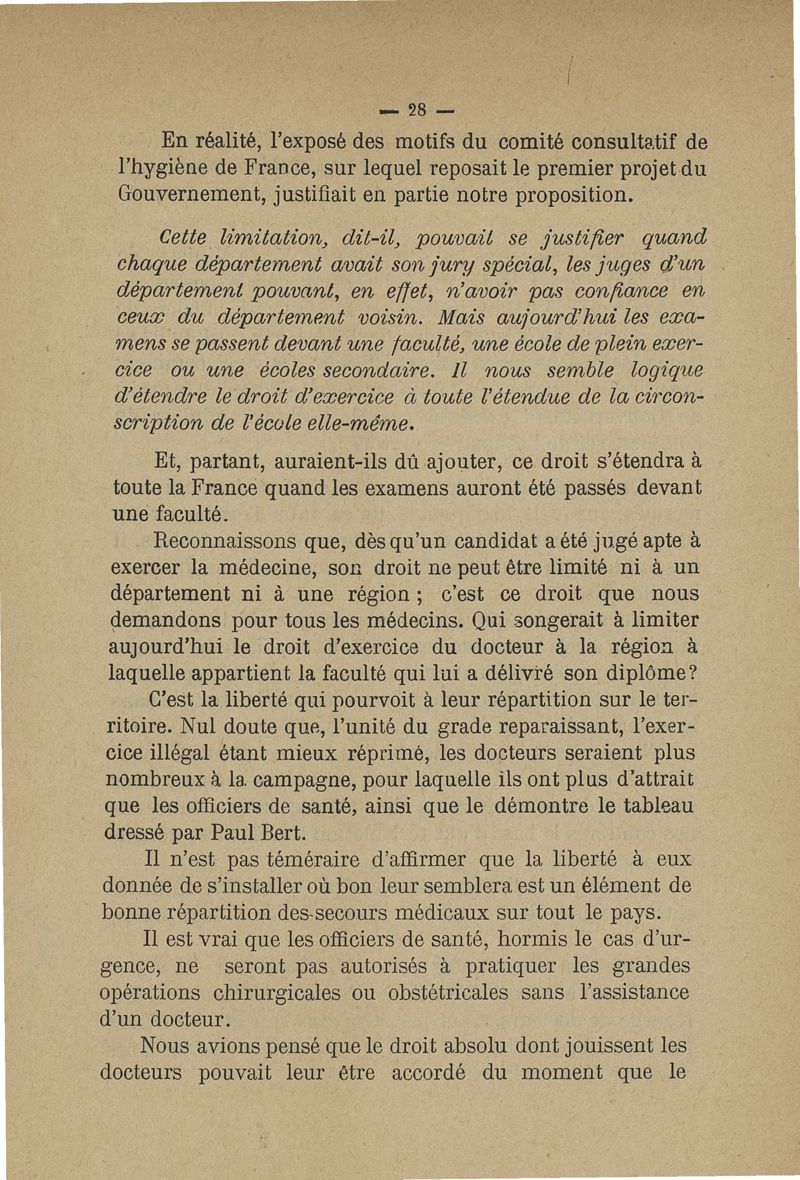 — 28 —

En réalité, l'exposé des motifs du comité consultatif de l'hygiène de France, sur lequel reposait le premier projet du Gouvernement, justifiait en partie notre proposition.

Cette limitation, dit-il, pouvait se justifier quand chaque département avait son jury spécial, les juges d'un département pouvant, en effet, n'avoir pas confiance en ceux du département voisin. Mais aujourd'hui les examens se passent devant une faculté, une école de plein exercice ou une écoles secondaire. Il nous semble logique d'étendre le droit d'exercice à toute l'étendue de la circonscription de l'école elle-même.

Et, partant, auraient-ils dû ajouter, ce droit s'étendra à toute la France quand les examens auront été passés devant une faculté.

Reconnaissons que, dès qu'un candidat a été jugé apte à exercer la médecine, son droit ne peut être limité ni à un département ni à une région ; c'est ce droit que nous demandons pour tous les médecins. Qui songerait à limiter aujourd'hui le droit d'exercice du docteur à la région à laquelle appartient la faculté qui lui a délivré son diplôme?

C'est la liberté qui pourvoit à leur répartition sur le territoire. Nul doute que, l'unité du grade reparaissant, l'exercice illégal étant mieux réprimé, les docteurs seraient plus nombreux à la campagne, pour laquelle ils ont plus d'attrait que les officiers de santé, ainsi que le démontre le tableau dressé par Paul Bert.

Il n'est pas téméraire d'affirmer que la liberté à eux donnée de s'installer où bon leur semblera est un élément de bonne répartition des secours médicaux sur tout le pays.

Il est vrai que les officiers de santé, hormis le cas d'urgence, ne seront pas autorisés à pratiquer les grandes opérations chirurgicales ou obstétricales sans l'assistance d'un docteur.

Nous avions pensé que le droit absolu dont jouissent les docteurs pouvait leur être accordé du moment que le